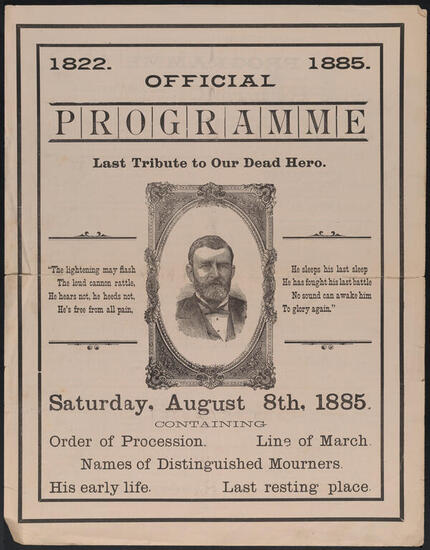 1822. 1885.

OFFICIAL

PROGRAMME

Last Tribute to Our Dead Hero.

"The lightening may flash
The loud cannon rattle,
He hears not, he heeds not,
He's free from all pain.

He sleeps his last sleep
He has fought his last battle
No sound can awake him
To glory again."

Saturday, August 8th, 1885.

CONTAINING

Order of Procession. Line of March.

Names of Distinguished Mourners.

His early life. Last resting place.